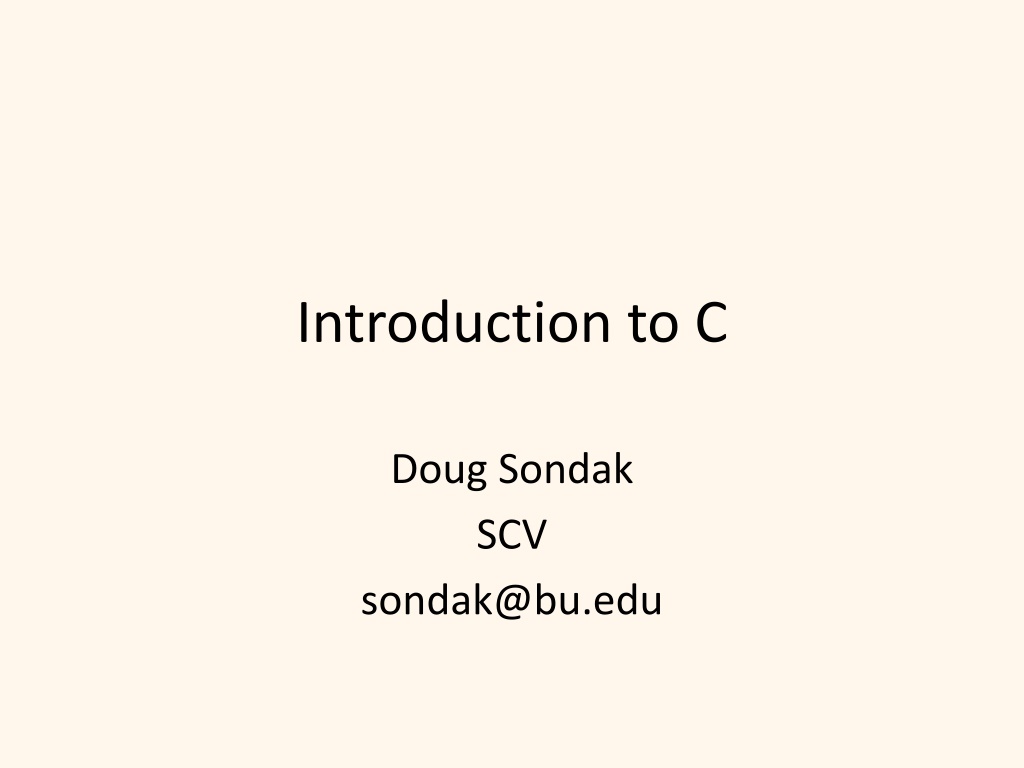 Introduction to C

Doug Sondak
SCV
sondak@bu.edu